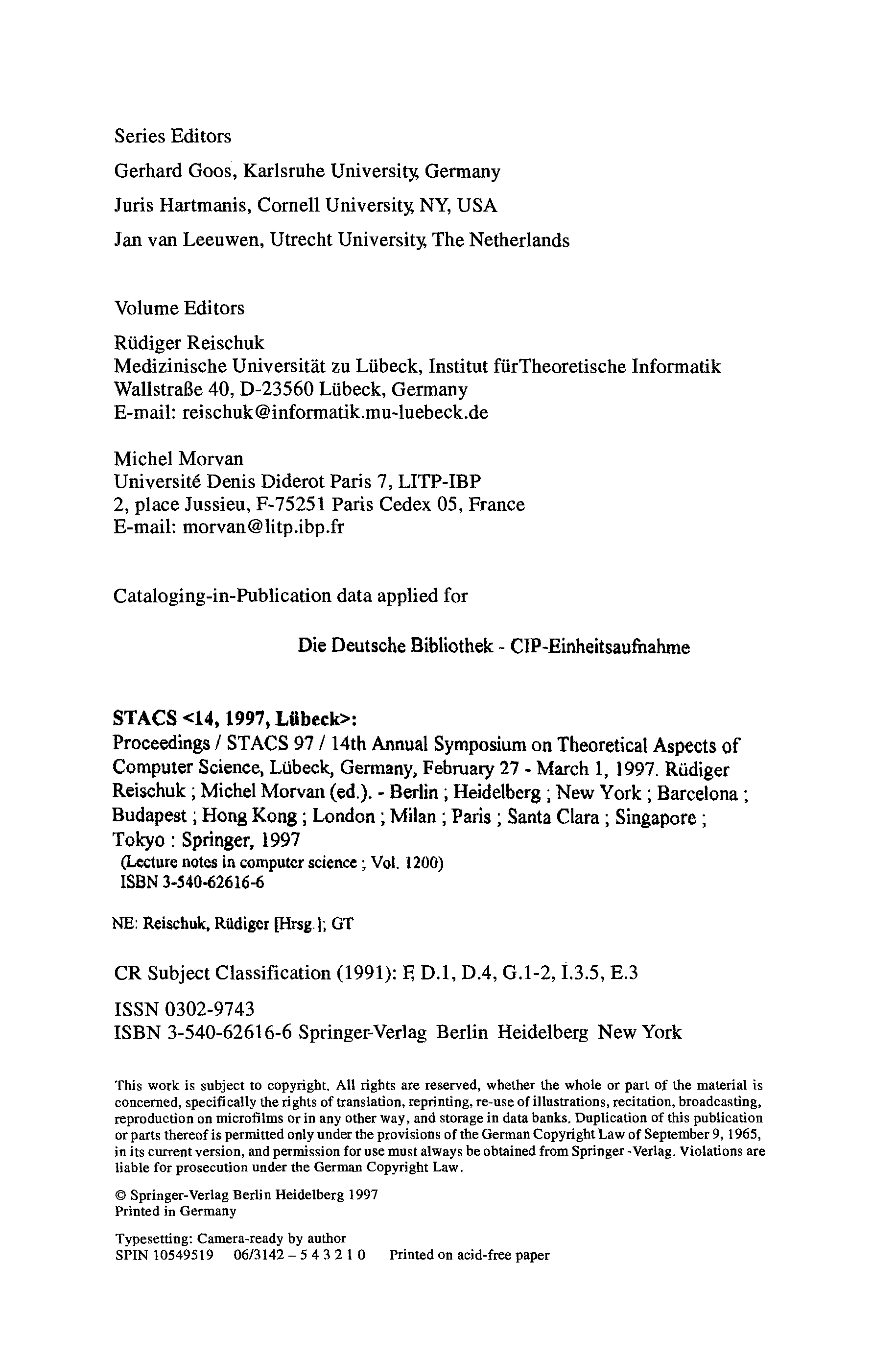 Series Editors

Gerhard Goos, Karlsruhe University, Germany

Juris Hartmanis, Cornell University, NY, USA

Jan van Leeuwen, Utrecht University, The Netherlands

Volume Editors

Rüdiger Reischuk
Medizinische Universität zu Lübeck, Institut fürTheoretische Informatik
Wallstraße 40, D-23560 Lübeck, Germany
E-mail: reischuk@informatik.mu-luebeck.de

Michel Morvan
Université Denis Diderot Paris 7, LITP-IBP
2, place Jussieu, F-75251 Paris Cedex 05, France
E-mail: morvan@litp.ibp.fr

Cataloging-in-Publication data applied for

Die Deutsche Bibliothek - CIP-Einheitsaufnahme

STACS <14, 1997, Lübeck>:
Proceedings / STACS 97 / 14th Annual Symposium on Theoretical Aspects of Computer Science, Lübeck, Germany, February 27 - March 1, 1997. Rüdiger Reischuk ; Michel Morvan (ed.). - Berlin ; Heidelberg ; New York ; Barcelona ; Budapest ; Hong Kong ; London ; Milan ; Paris ; Santa Clara ; Singapore ; Tokyo : Springer, 1997
(Lecture notes in computer science ; Vol. 1200)
ISBN 3-540-62616-6

NE: Reischuk, Rüdiger [Hrsg.]; GT

CR Subject Classification (1991): F, D.1, D.4, G.1-2, I.3.5, E.3

ISSN 0302-9743
ISBN 3-540-62616-6 Springer-Verlag Berlin Heidelberg New York

This work is subject to copyright. All rights are reserved, whether the whole or part of the material is concerned, specifically the rights of translation, reprinting, re-use of illustrations, recitation, broadcasting, reproduction on microfilms or in any other way, and storage in data banks. Duplication of this publication or parts thereof is permitted only under the provisions of the German Copyright Law of September 9, 1965, in its current version, and permission for use must always be obtained from Springer -Verlag. Violations are liable for prosecution under the German Copyright Law.

© Springer-Verlag Berlin Heidelberg 1997
Printed in Germany

Typesetting: Camera-ready by author
SPIN 10549519 06/3142 – 5 4 3 2 1 0 Printed on acid-free paper